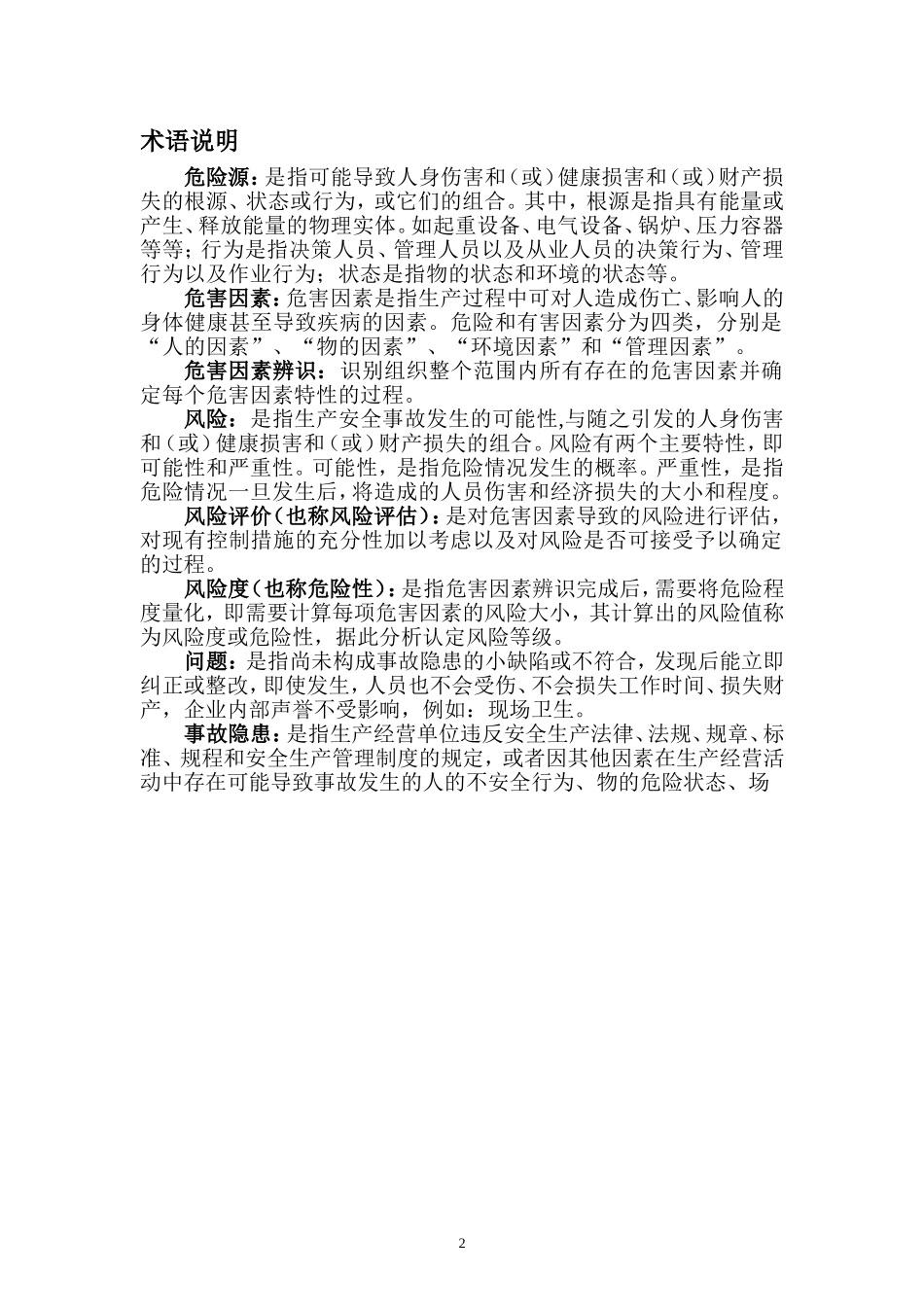 术语说明

危险源：是指可能导致人身伤害和（或）健康损害和（或）财产损失的根源、状态或行为，或它们的组合。其中，根源是指具有能量或产生、释放能量的物理实体。如起重设备、电气设备、锅炉、压力容器等等；行为是指决策人员、管理人员以及从业人员的决策行为、管理行为以及作业行为；状态是指物的状态和环境的状态等。

危害因素：危害因素是指生产过程中可对人造成伤亡、影响人的身体健康甚至导致疾病的因素。危险和有害因素分为四类，分别是“人的因素”、“物的因素”、“环境因素”和“管理因素”。

危害因素辨识：识别组织整个范围内所有存在的危害因素并确定每个危害因素特性的过程。

风险：是指生产安全事故发生的可能性,与随之引发的人身伤害和（或）健康损害和（或）财产损失的组合。风险有两个主要特性，即可能性和严重性。可能性，是指危险情况发生的概率。严重性，是指危险情况一旦发生后，将造成的人员伤害和经济损失的大小和程度。

风险评价（也称风险评估）：是对危害因素导致的风险进行评估，对现有控制措施的充分性加以考虑以及对风险是否可接受予以确定的过程。

风险度（也称危险性）：是指危害因素辨识完成后，需要将危险程度量化，即需要计算每项危害因素的风险大小，其计算出的风险值称为风险度或危险性，据此分析认定风险等级。

问题：是指尚未构成事故隐患的小缺陷或不符合，发现后能立即纠正或整改，即使发生，人员也不会受伤、不会损失工作时间、损失财产，企业内部声誉不受影响，例如：现场卫生。

事故隐患：是指生产经营单位违反安全生产法律、法规、规章、标准、规程和安全生产管理制度的规定，或者因其他因素在生产经营活动中存在可能导致事故发生的人的不安全行为、物的危险状态、场

2